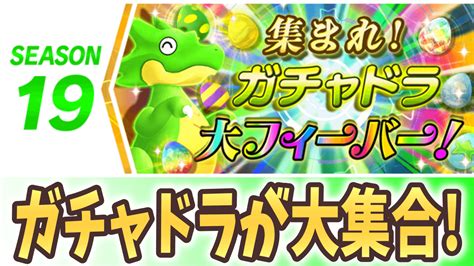 SEASON
19

集まれ!
ガチャドラ
大フィーバー!

ガチャドラが大集合!